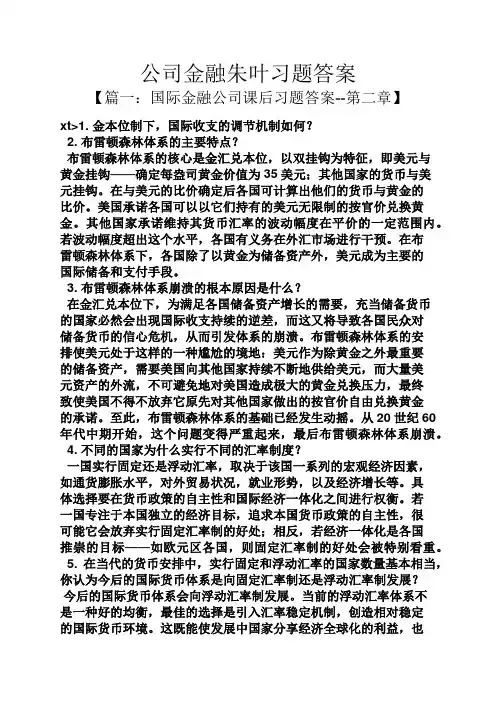 公司金融朱叶习题答案

【篇一：国际金融公司课后习题答案--第二章】

xt>1. 金本位制下，国际收支的调节机制如何？

2. 布雷顿森林体系的主要特点？

布雷顿森林体系的核心是金汇兑本位，以双挂钩为特征，即美元与黄金挂钩——确定每盎司黄金价值为 35 美元；其他国家的货币与美元挂钩。在与美元的比价确定后各国可计算出他们的货币与黄金的比价。美国承诺各国可以以它们持有的美元无限制的按官价兑换黄金。其他国家承诺维持其货币汇率的波动幅度在平价的一定范围内。若波动幅度超出这个水平，各国有义务在外汇市场进行干预。在布雷顿森林体系下，各国除了以黄金为储备资产外，美元成为主要的国际储备和支付手段。

3. 布雷顿森林体系崩溃的根本原因是什么？

在金汇兑本位下，为满足各国储备资产增长的需要，充当储备货币的国家必然会出现国际收支持续的逆差，而这又将导致各国民众对储备货币的信心危机，从而引发体系的崩溃。布雷顿森林体系的安排使美元处于这样的一种尴尬的境地：美元作为除黄金之外最重要的储备资产，需要美国向其他国家持续不断地供给美元，而大量美元资产的外流，不可避免地对美国造成极大的黄金兑换压力，最终致使美国不得不放弃它原先对其他国家做出的按官价自由兑换黄金的承诺。至此，布雷顿森林体系的基础已经发生动摇。从 20 世纪 60 年代中期开始，这个问题变得严重起来，最后布雷顿森林体系崩溃。

4. 不同的国家为什么实行不同的汇率制度？

一国实行固定还是浮动汇率，取决于该国一系列的宏观经济因素，如通货膨胀水平，对外贸易状况，就业形势，以及经济增长等。具体选择要在货币政策的自主性和国际经济一体化之间进行权衡。若一国专注于本国独立的经济目标，追求本国货币政策的自主性，很可能它会放弃实行固定汇率制的好处；相反，若经济一体化是各国推崇的目标——如欧元区各国，则固定汇率制的好处会被特别看重。

5. 在当代的货币安排中，实行固定和浮动汇率的国家数量基本相当，你认为今后的国际货币体系是向固定汇率制还是浮动汇率制发展？

今后的国际货币体系会向浮动汇率制发展。当前的浮动汇率体系不是一种好的均衡，最佳的选择是引入汇率稳定机制，创造相对稳定的国际货币环境。这既能使发展中国家分享经济全球化的利益，也